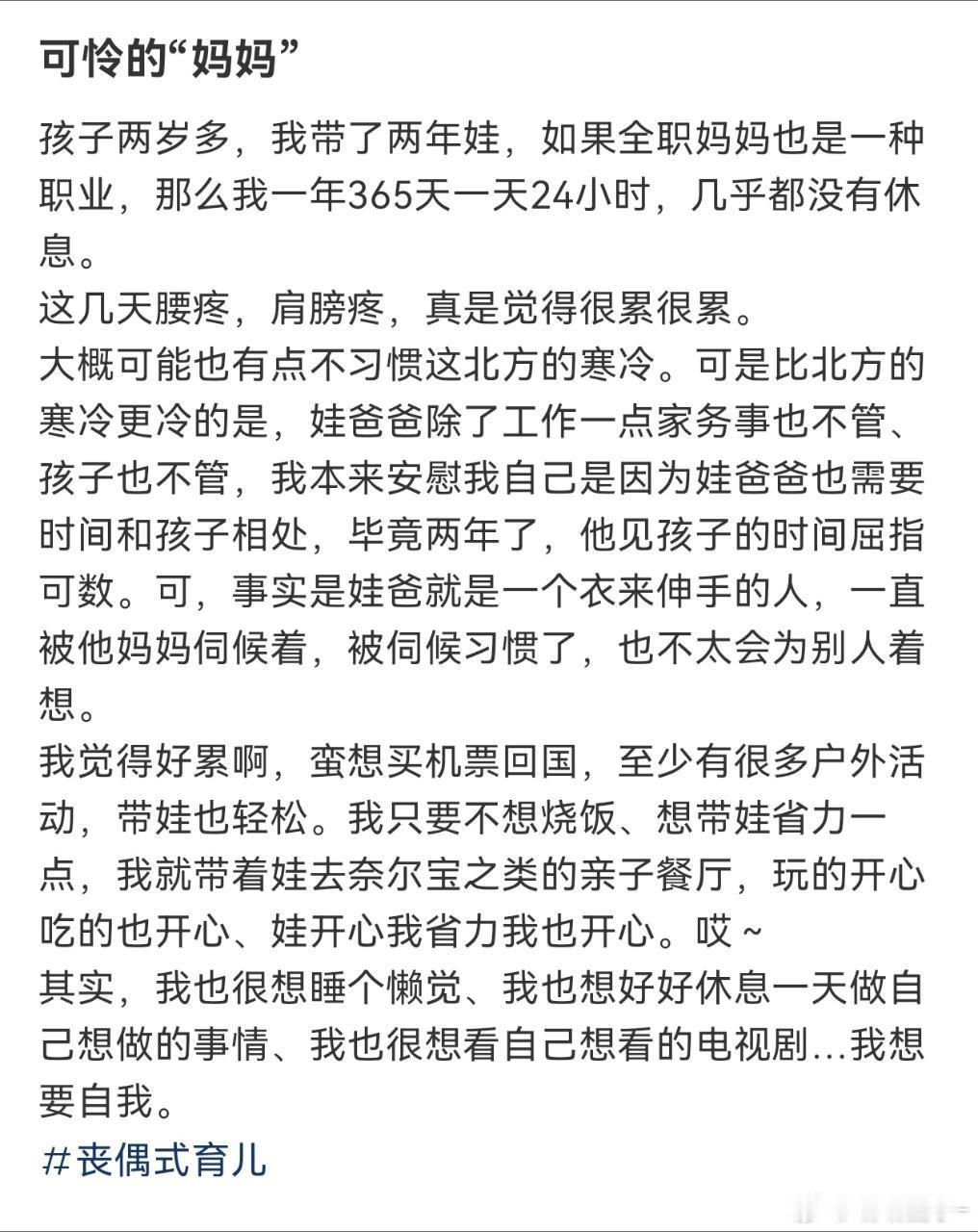 可怜的“妈妈”

孩子两岁多，我带了两年娃，如果全职妈妈也是一种职业，那么我一年365天一天24小时，几乎都没有休息。
这几天腰疼，肩膀疼，真是觉得很累很累。
大概可能也有点不习惯这北方的寒冷。可是比北方的寒冷更冷的是，娃爸爸除了工作一点家务事也不管、孩子也不管，我本来安慰我自己是因为娃爸爸也需要时间和孩子相处，毕竟两年了，他见孩子的时间屈指可数。可，事实是娃爸就是一个衣来伸手的人，一直被他妈妈伺候着，被伺候习惯了，也不太会为别人着想。
我觉得好累啊，蛮想买机票回国，至少有很多户外活动，带娃也轻松。我只要不想烧饭、想带娃省力一点，我就带着娃去奈尔宝之类的亲子餐厅，玩的开心吃的也开心、娃开心我省力我也开心。哎~
其实，我也很想睡个懒觉、我也想好好休息一天做自己想做的事情、我也很想看自己想看的电视剧...我想要自我。
#丧偶式育儿